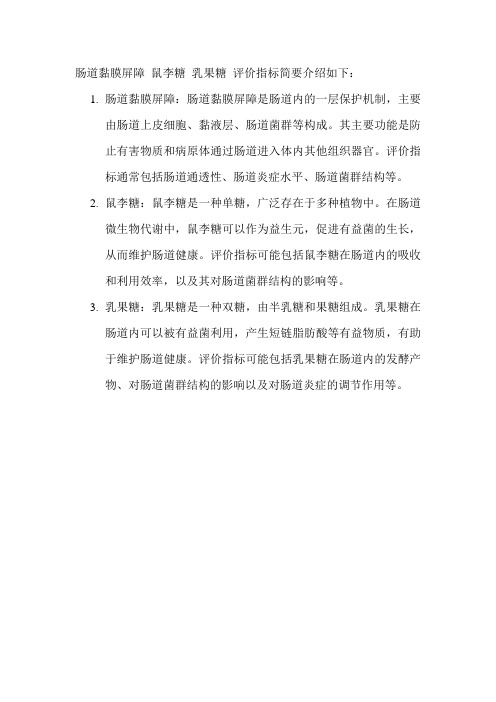 肠道黏膜屏障 鼠李糖 乳果糖 评价指标简要介绍如下：

1. 肠道黏膜屏障：肠道黏膜屏障是肠道内的一层保护机制，主要由肠道上皮细胞、黏液层、肠道菌群等构成。其主要功能是防止有害物质和病原体通过肠道进入体内其他组织器官。评价指标通常包括肠道通透性、肠道炎症水平、肠道菌群结构等。

2. 鼠李糖：鼠李糖是一种单糖，广泛存在于多种植物中。在肠道微生物代谢中，鼠李糖可以作为益生元，促进有益菌的生长，从而维护肠道健康。评价指标可能包括鼠李糖在肠道内的吸收和利用效率，以及其对肠道菌群结构的影响等。

3. 乳果糖：乳果糖是一种双糖，由半乳糖和果糖组成。乳果糖在肠道内可以被有益菌利用，产生短链脂肪酸等有益物质，有助于维护肠道健康。评价指标可能包括乳果糖在肠道内的发酵产物、对肠道菌群结构的影响以及对肠道炎症的调节作用等。